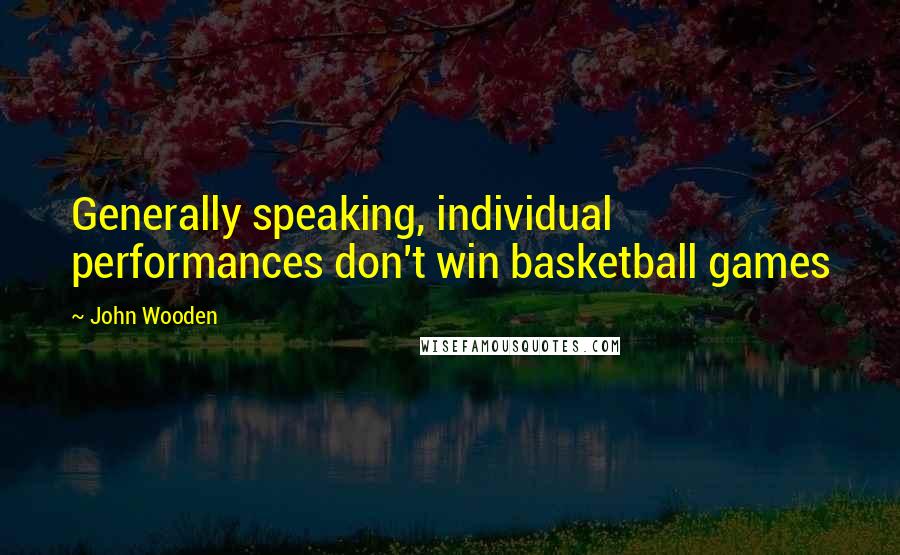 Generally speaking, individual performances don't win basketball games

~ John Wooden

WISEFAMOUSQUOTES.COM